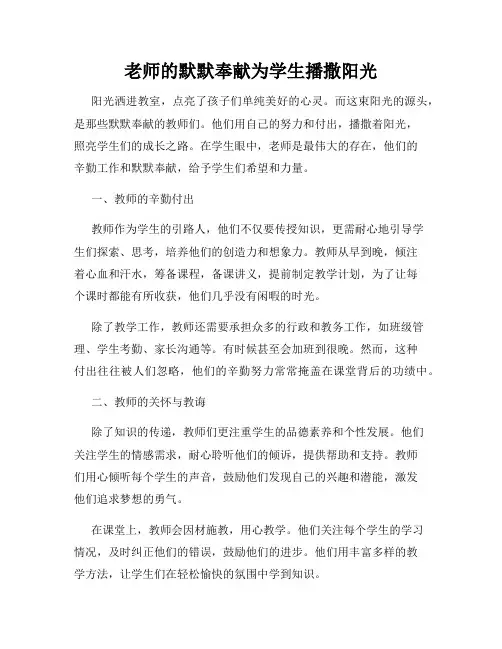 老师的默默奉献为学生播撒阳光

阳光洒进教室，点亮了孩子们单纯美好的心灵。而这束阳光的源头，是那些默默奉献的教师们。他们用自己的努力和付出，播撒着阳光，照亮学生们的成长之路。在学生眼中，老师是最伟大的存在，他们的辛勤工作和默默奉献，给予学生们希望和力量。

一、教师的辛勤付出

教师作为学生的引路人，他们不仅要传授知识，更需耐心地引导学生们探索、思考，培养他们的创造力和想象力。教师从早到晚，倾注着心血和汗水，筹备课程，备课讲义，提前制定教学计划，为了让每个课时都能有所收获，他们几乎没有闲暇的时光。

除了教学工作，教师还需要承担众多的行政和教务工作，如班级管理、学生考勤、家长沟通等。有时候甚至会加班到很晚。然而，这种付出往往被人们忽略，他们的辛勤努力常常掩盖在课堂背后的功绩中。

二、教师的关怀与教诲

除了知识的传递，教师们更注重学生的品德素养和个性发展。他们关注学生的情感需求，耐心聆听他们的倾诉，提供帮助和支持。教师们用心倾听每个学生的声音，鼓励他们发现自己的兴趣和潜能，激发他们追求梦想的勇气。

在课堂上，教师会因材施教，用心教学。他们关注每个学生的学习情况，及时纠正他们的错误，鼓励他们的进步。他们用丰富多样的教学方法，让学生们在轻松愉快的氛围中学到知识。